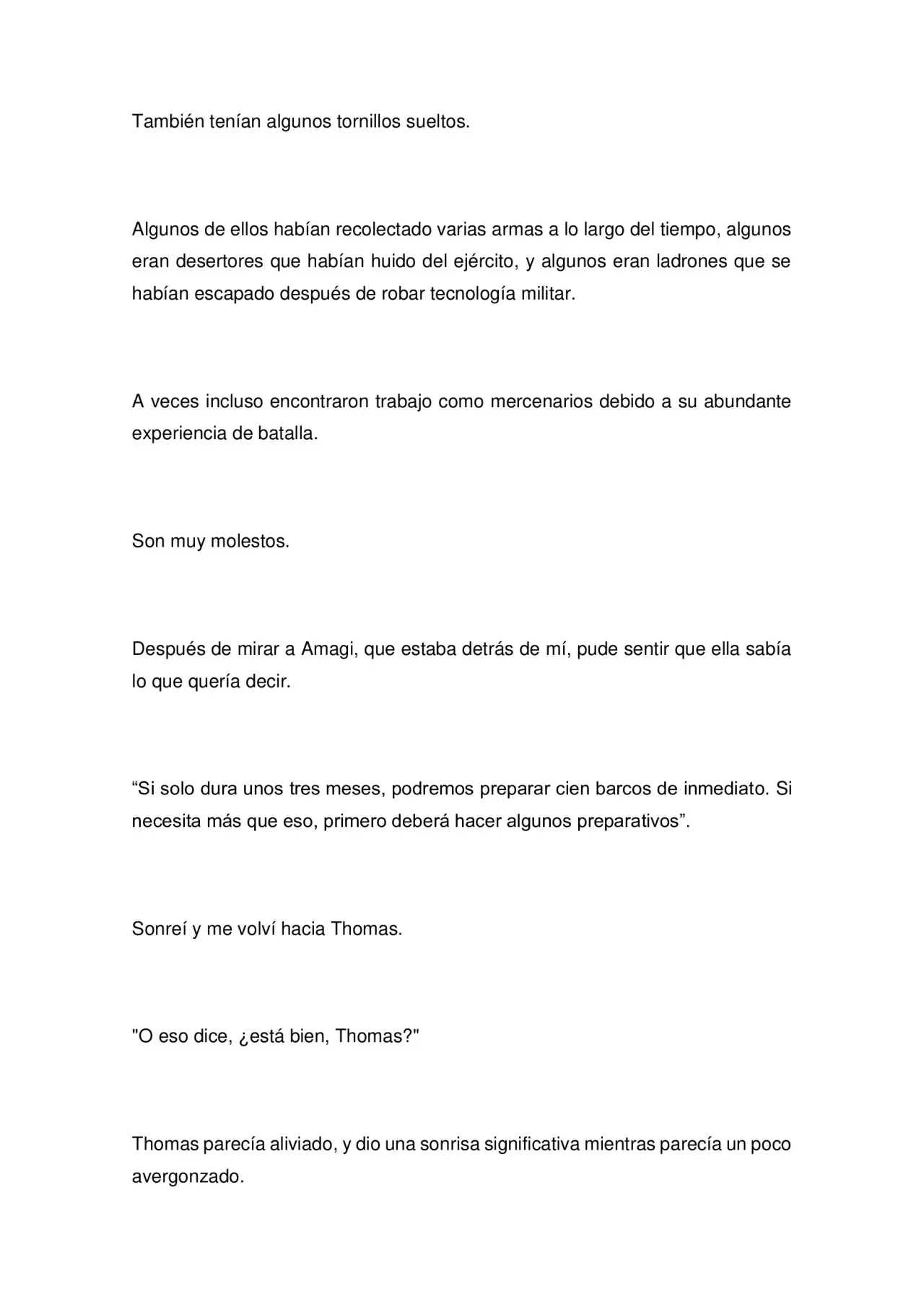 También tenían algunos tornillos sueltos.

Algunos de ellos habían recolectado varias armas a lo largo del tiempo, algunos eran desertores que habían huido del ejército, y algunos eran ladrones que se habían escapado después de robar tecnología militar.

A veces incluso encontraron trabajo como mercenarios debido a su abundante experiencia de batalla.

Son muy molestos.

Después de mirar a Amagi, que estaba detrás de mí, pude sentir que ella sabía lo que quería decir.

"Si solo dura unos tres meses, podremos preparar cien barcos de inmediato. Si necesita más que eso, primero deberá hacer algunos preparativos".

Sonreí y me volví hacia Thomas.

"O eso dice, ¿está bien, Thomas?"

Thomas parecía aliviado, y dio una sonrisa significativa mientras parecía un poco avergonzado.